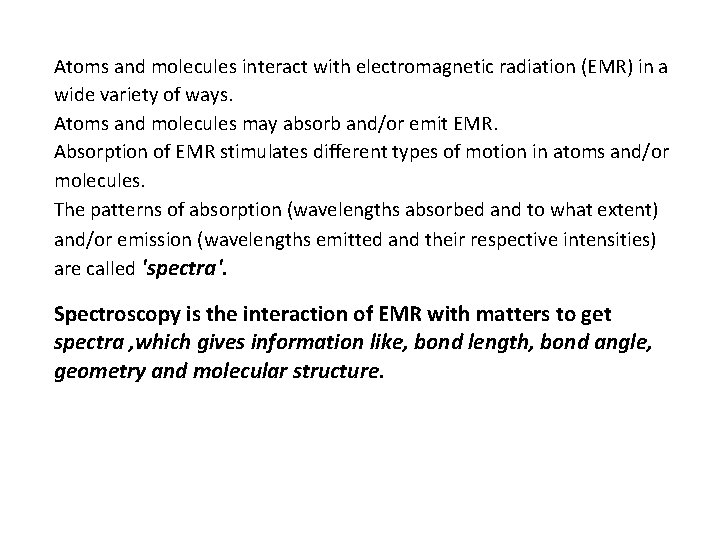 Atoms and molecules interact with electromagnetic radiation (EMR) in a wide variety of ways.
Atoms and molecules may absorb and/or emit EMR.
Absorption of EMR stimulates different types of motion in atoms and/or molecules.
The patterns of absorption (wavelengths absorbed and to what extent) and/or emission (wavelengths emitted and their respective intensities) are called 'spectra'.

Spectroscopy is the interaction of EMR with matters to get spectra ,which gives information like, bond length, bond angle, geometry and molecular structure.